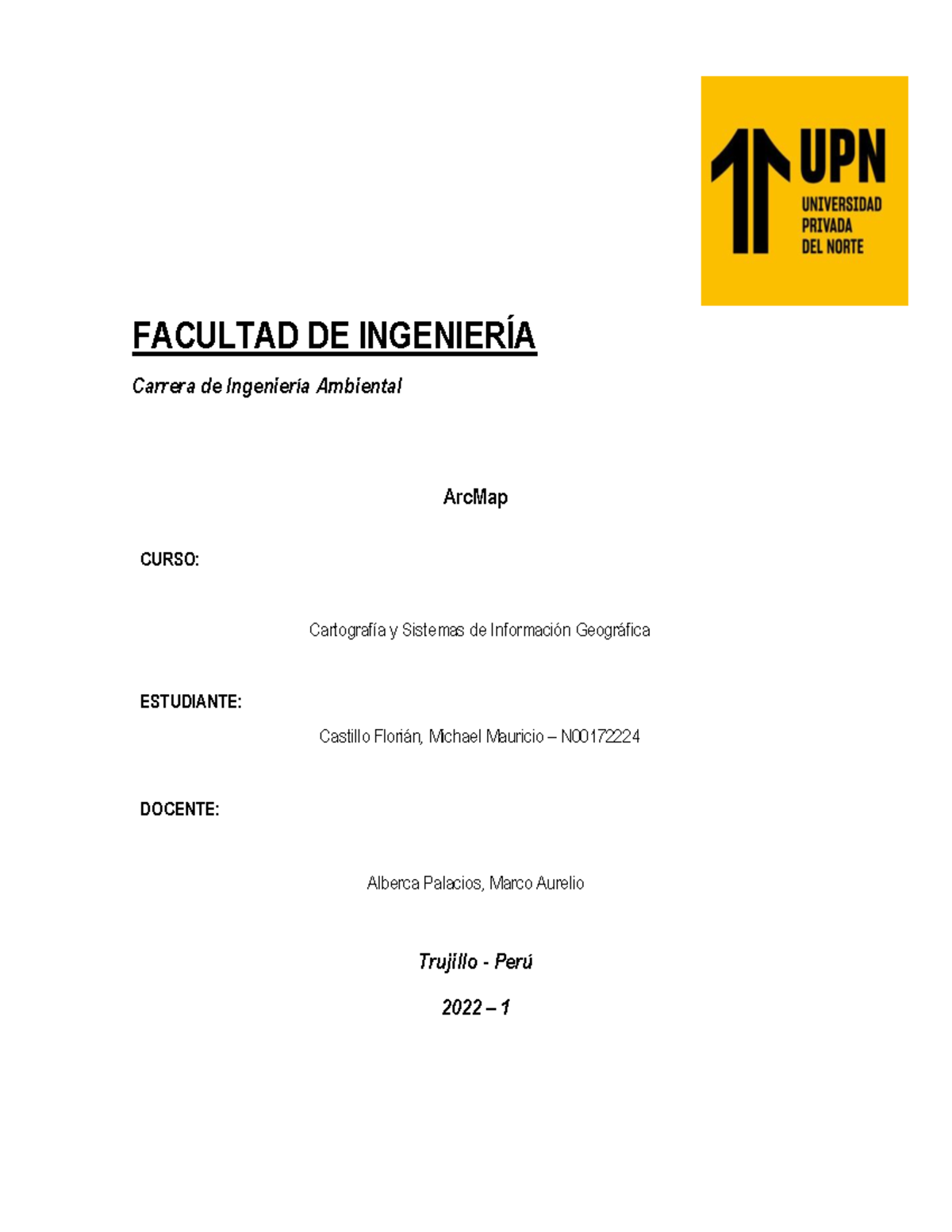 UPN
UNIVERSIDAD PRIVADA DEL NORTE

FACULTAD DE INGENIERÍA

Carrera de Ingeniería Ambiental

ArcMap

CURSO:

Cartografía y Sistemas de Información Geográfica

ESTUDIANTE:

Castillo Florián, Michael Mauricio – N00172224

DOCENTE:

Alberca Palacios, Marco Aurelio

Trujillo - Perú

2022 – 1